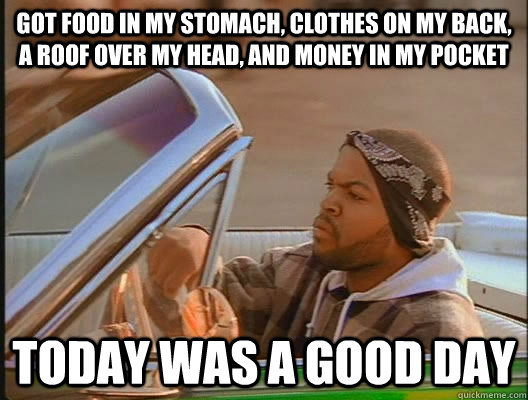 GOT FOOD IN MY STOMACH, CLOTHES ON MY BACK, A ROOF OVER MY HEAD, AND MONEY IN MY POCKET

TODAY WAS A GOOD DAY

quickmeme.com